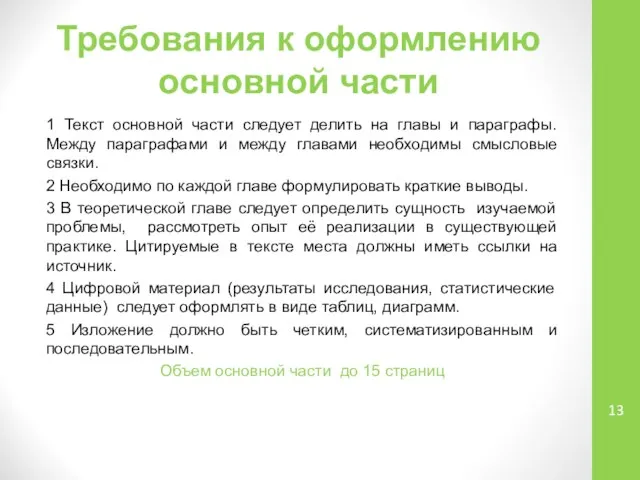 Требования к оформлению основной части

1 Текст основной части следует делить на главы и параграфы. Между параграфами и между главами необходимы смысловые связки.

2 Необходимо по каждой главе формулировать краткие выводы.

3 В теоретической главе следует определить сущность изучаемой проблемы, рассмотреть опыт её реализации в существующей практике. Цитируемые в тексте места должны иметь ссылки на источник.

4 Цифровой материал (результаты исследования, статистические данные) следует оформлять в виде таблиц, диаграмм.

5 Изложение должно быть четким, систематизированным и последовательным.

Объем основной части до 15 страниц

13